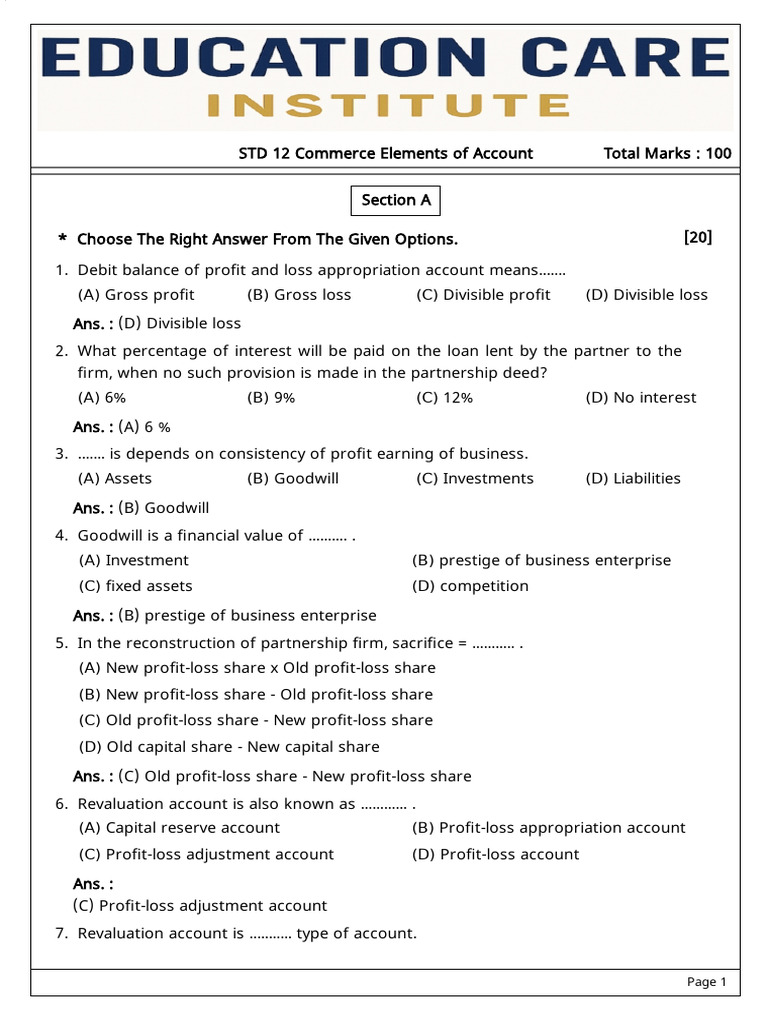 EDUCATION CARE
INSTITUTE

STD 12 Commerce Elements of Account Total Marks : 100

Section A

* Choose The Right Answer From The Given Options. [20]

1. Debit balance of profit and loss appropriation account means.......
(A) Gross profit (B) Gross loss (C) Divisible profit (D) Divisible loss
Ans. : (D) Divisible loss

2. What percentage of interest will be paid on the loan lent by the partner to the firm, when no such provision is made in the partnership deed?
(A) 6% (B) 9% (C) 12% (D) No interest
Ans. : (A) 6 %

3. ....... is depends on consistency of profit earning of business.
(A) Assets (B) Goodwill (C) Investments (D) Liabilities
Ans. : (B) Goodwill

4. Goodwill is a financial value of .......... .
(A) Investment (B) prestige of business enterprise
(C) fixed assets (D) competition
Ans. : (B) prestige of business enterprise

5. In the reconstruction of partnership firm, sacrifice = ........... .
(A) New profit-loss share x Old profit-loss share
(B) New profit-loss share - Old profit-loss share
(C) Old profit-loss share - New profit-loss share
(D) Old capital share - New capital share
Ans. : (C) Old profit-loss share - New profit-loss share

6. Revaluation account is also known as ............ .
(A) Capital reserve account (B) Profit-loss appropriation account
(C) Profit-loss adjustment account (D) Profit-loss account
Ans. :
(C) Profit-loss adjustment account

7. Revaluation account is ........... type of account.

Page 1